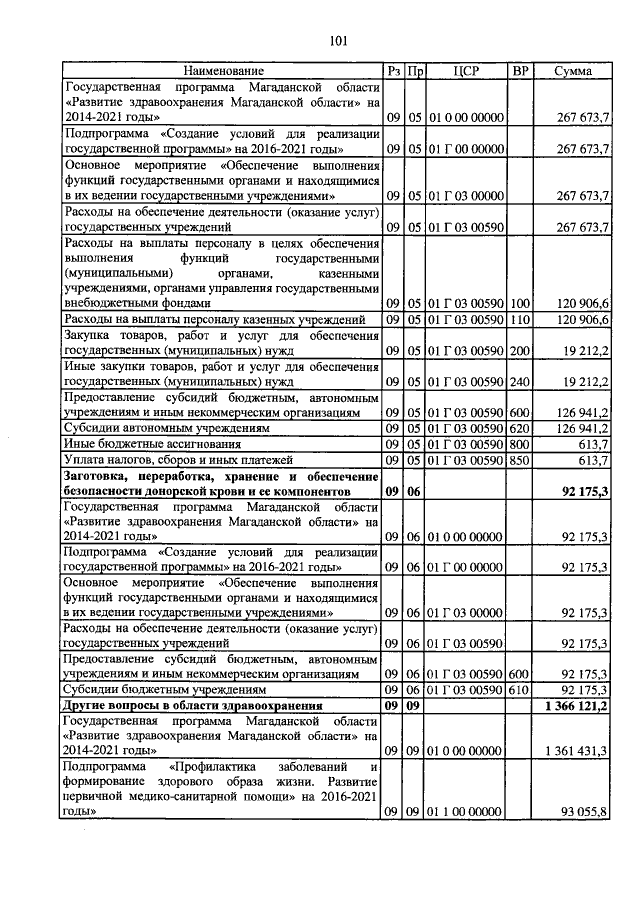 101

| Наименование | Рз | Пр | ЦСР | ВР | Сумма |
|---|---|---|---|---|---|
| Государственная программа Магаданской области «Развитие здравоохранения Магаданской области» на 2014-2021 годы» | 09 | 05 | 01 0 00 00000 | | 267 673,7 |
| Подпрограмма «Создание условий для реализации государственной программы» на 2016-2021 годы» | 09 | 05 | 01 Г 00 00000 | | 267 673,7 |
| Основное мероприятие «Обеспечение выполнения функций государственными органами и находящимися в их ведении государственными учреждениями» | 09 | 05 | 01 Г 03 00000 | | 267 673,7 |
| Расходы на обеспечение деятельности (оказание услуг) государственных учреждений | 09 | 05 | 01 Г 03 00590 | | 267 673,7 |
| Расходы на выплаты персоналу в целях обеспечения выполнения функций государственными (муниципальными) органами, казенными учреждениями, органами управления государственными внебюджетными фондами | 09 | 05 | 01 Г 03 00590 | 100 | 120 906,6 |
| Расходы на выплаты персоналу казенных учреждений | 09 | 05 | 01 Г 03 00590 | 110 | 120 906,6 |
| Закупка товаров, работ и услуг для обеспечения государственных (муниципальных) нужд | 09 | 05 | 01 Г 03 00590 | 200 | 19 212,2 |
| Иные закупки товаров, работ и услуг для обеспечения государственных (муниципальных) нужд | 09 | 05 | 01 Г 03 00590 | 240 | 19 212,2 |
| Предоставление субсидий бюджетным, автономным учреждениям и иным некоммерческим организациям | 09 | 05 | 01 Г 03 00590 | 600 | 126 941,2 |
| Субсидии автономным учреждениям | 09 | 05 | 01 Г 03 00590 | 620 | 126 941,2 |
| Иные бюджетные ассигнования | 09 | 05 | 01 Г 03 00590 | 800 | 613,7 |
| Уплата налогов, сборов и иных платежей | 09 | 05 | 01 Г 03 00590 | 850 | 613,7 |
| Заготовка, переработка, хранение и обеспечение безопасности донорской крови и ее компонентов | 09 | 06 | | | 92 175,3 |
| Государственная программа Магаданской области «Развитие здравоохранения Магаданской области» на 2014-2021 годы» | 09 | 06 | 01 0 00 00000 | | 92 175,3 |
| Подпрограмма «Создание условий для реализации государственной программы» на 2016-2021 годы» | 09 | 06 | 01 Г 00 00000 | | 92 175,3 |
| Основное мероприятие «Обеспечение выполнения функций государственными органами и находящимися в их ведении государственными учреждениями» | 09 | 06 | 01 Г 03 00000 | | 92 175,3 |
| Расходы на обеспечение деятельности (оказание услуг) государственных учреждений | 09 | 06 | 01 Г 03 00590 | | 92 175,3 |
| Предоставление субсидий бюджетным, автономным учреждениям и иным некоммерческим организациям | 09 | 06 | 01 Г 03 00590 | 600 | 92 175,3 |
| Субсидии бюджетным учреждениям | 09 | 06 | 01 Г 03 00590 | 610 | 92 175,3 |
| Другие вопросы в области здравоохранения | 09 | 09 | | | 1 366 121,2 |
| Государственная программа Магаданской области «Развитие здравоохранения Магаданской области» на 2014-2021 годы» | 09 | 09 | 01 0 00 00000 | | 1 361 431,3 |
| Подпрограмма «Профилактика заболеваний и формирование здорового образа жизни. Развитие первичной медико-санитарной помощи» на 2016-2021 годы» | 09 | 09 | 01 1 00 00000 | | 93 055,8 |